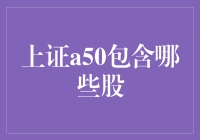 上证a50包含哪些股